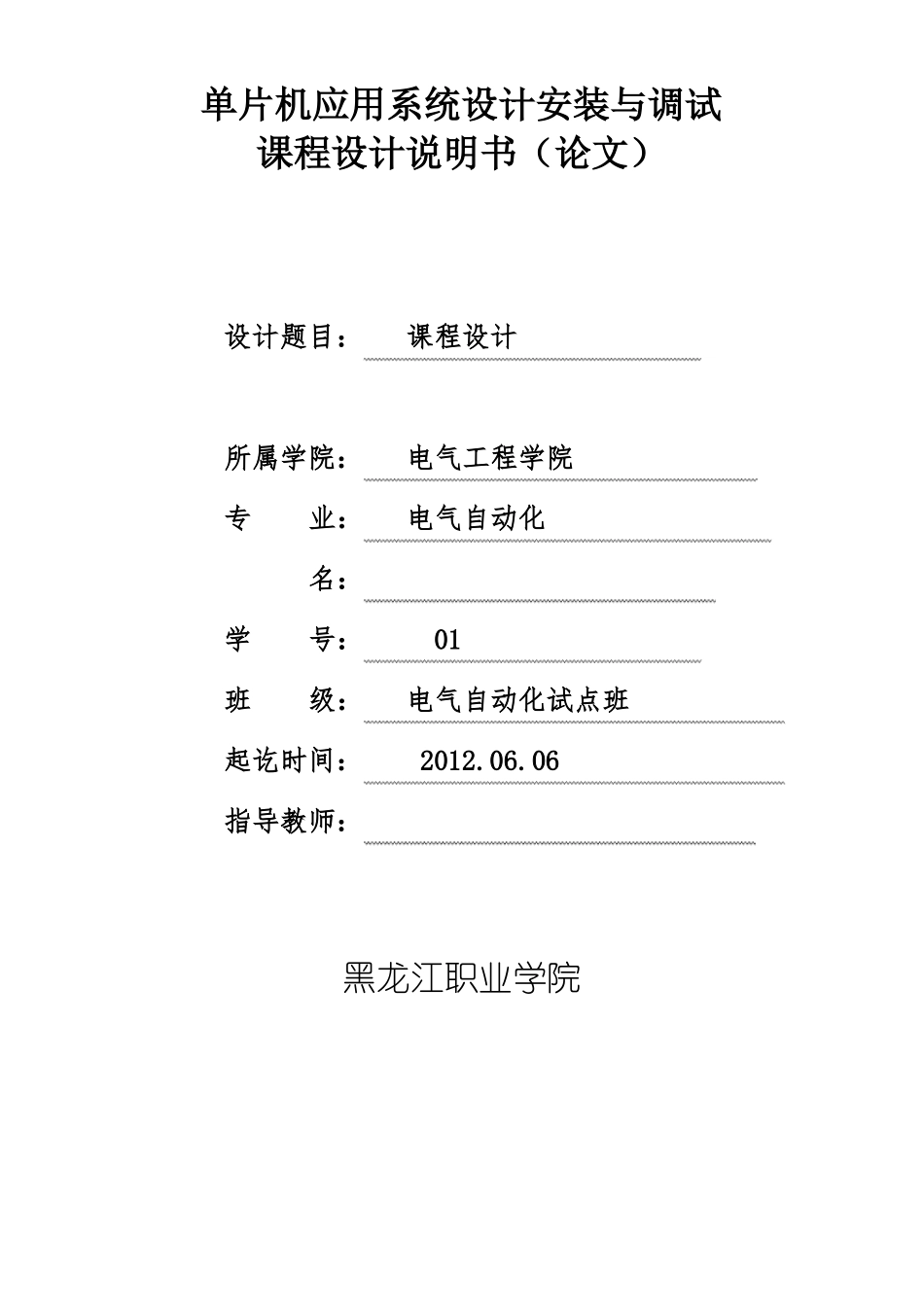 单片机应用系统设计安装与调试
课程设计说明书（论文）

设计题目： 课程设计

所属学院： 电气工程学院

专 业： 电气自动化

名：

学 号： 01

班 级： 电气自动化试点班

起讫时间： 2012.06.06

指导教师：

黑龙江职业学院